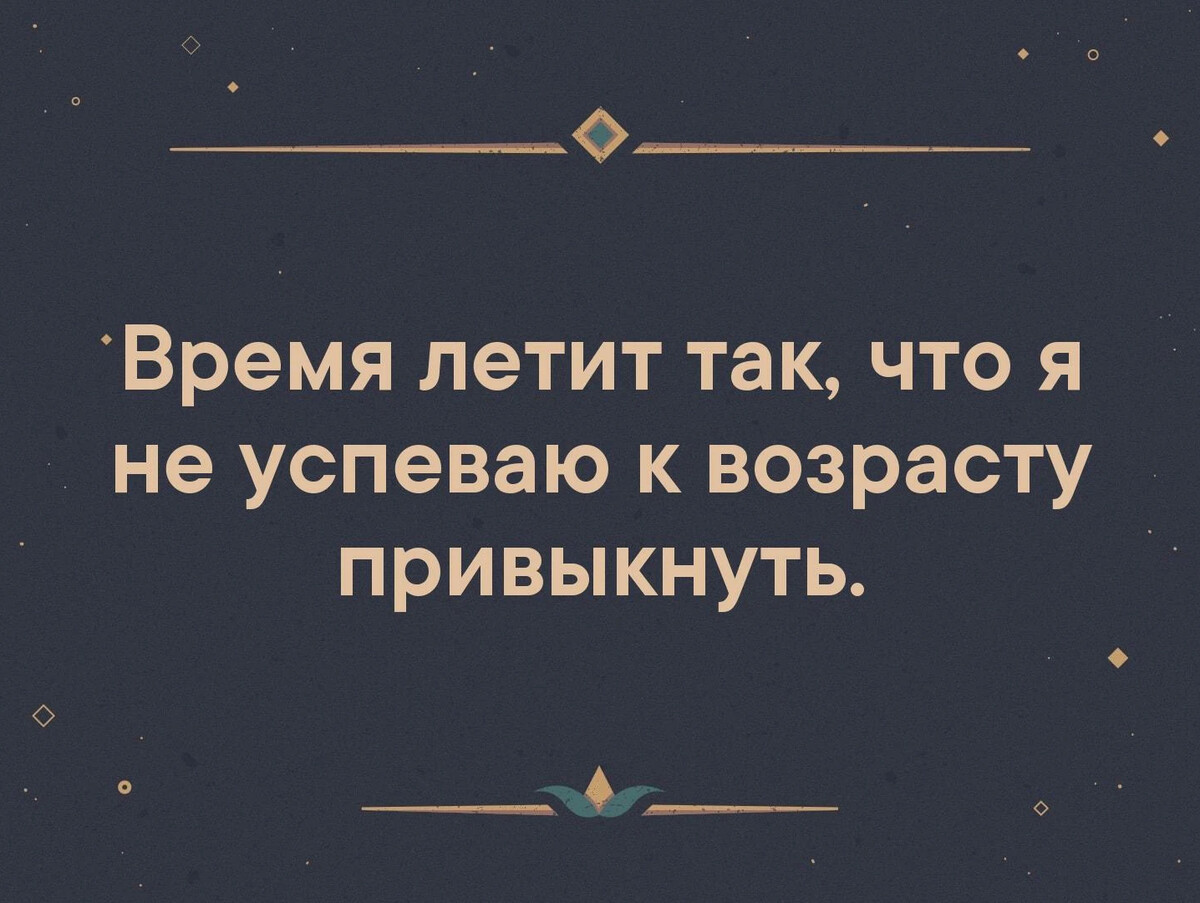 Время летит так, что я не успеваю к возрасту привыкнуть.